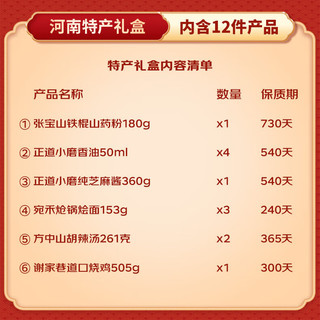 河南特产礼盒 内含12件产品

特产礼盒内容清单

| 产品名称 | 数量 | 保质期 |
|---|---|---|
| ① 张宝山铁棍山药粉180g | x1 | 730天 |
| ② 正道小磨香油50ml | x4 | 540天 |
| ③ 正道小磨纯芝麻酱360g | x1 | 540天 |
| ④ 宛禾炝锅烩面153g | x3 | 240天 |
| ⑤ 方中山胡辣汤261克 | x2 | 365天 |
| ⑥ 谢家巷道口烧鸡505g | x1 | 300天 |